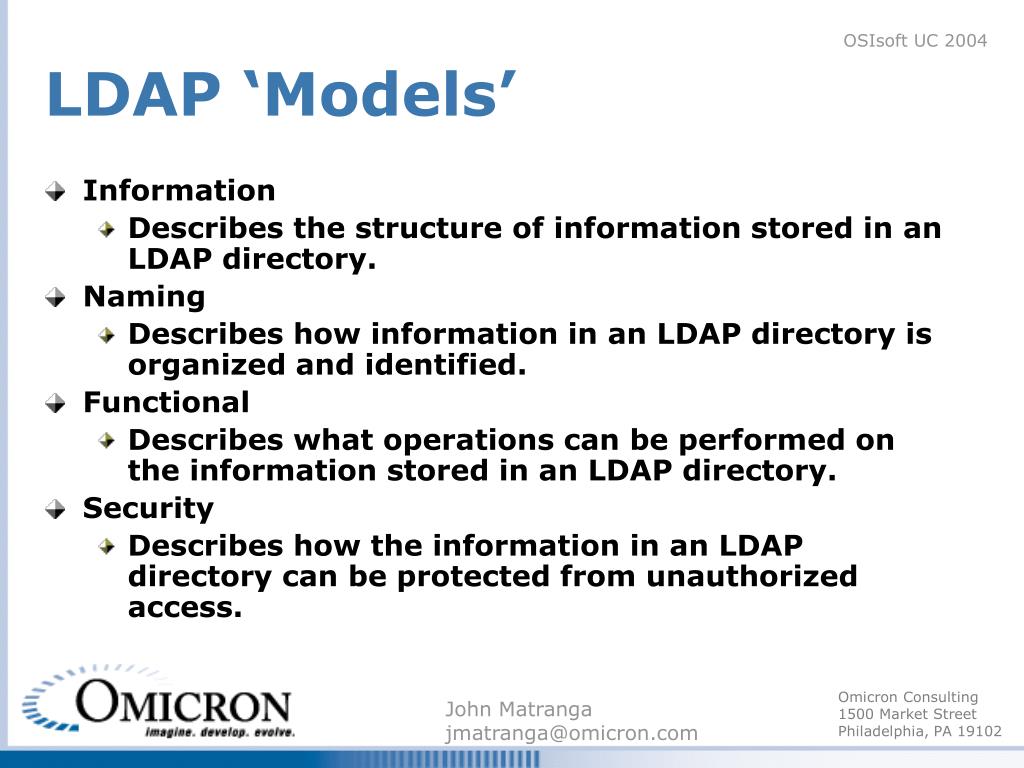 OSIsoft UC 2004

LDAP ‘Models’

Information

Describes the structure of information stored in an LDAP directory.

Naming

Describes how information in an LDAP directory is organized and identified.

Functional

Describes what operations can be performed on the information stored in an LDAP directory.

Security

Describes how the information in an LDAP directory can be protected from unauthorized access.

OMICRON
imagine. develop. evolve.

John Matranga
jmatranga@omicron.com

Omicron Consulting
1500 Market Street
Philadelphia, PA 19102